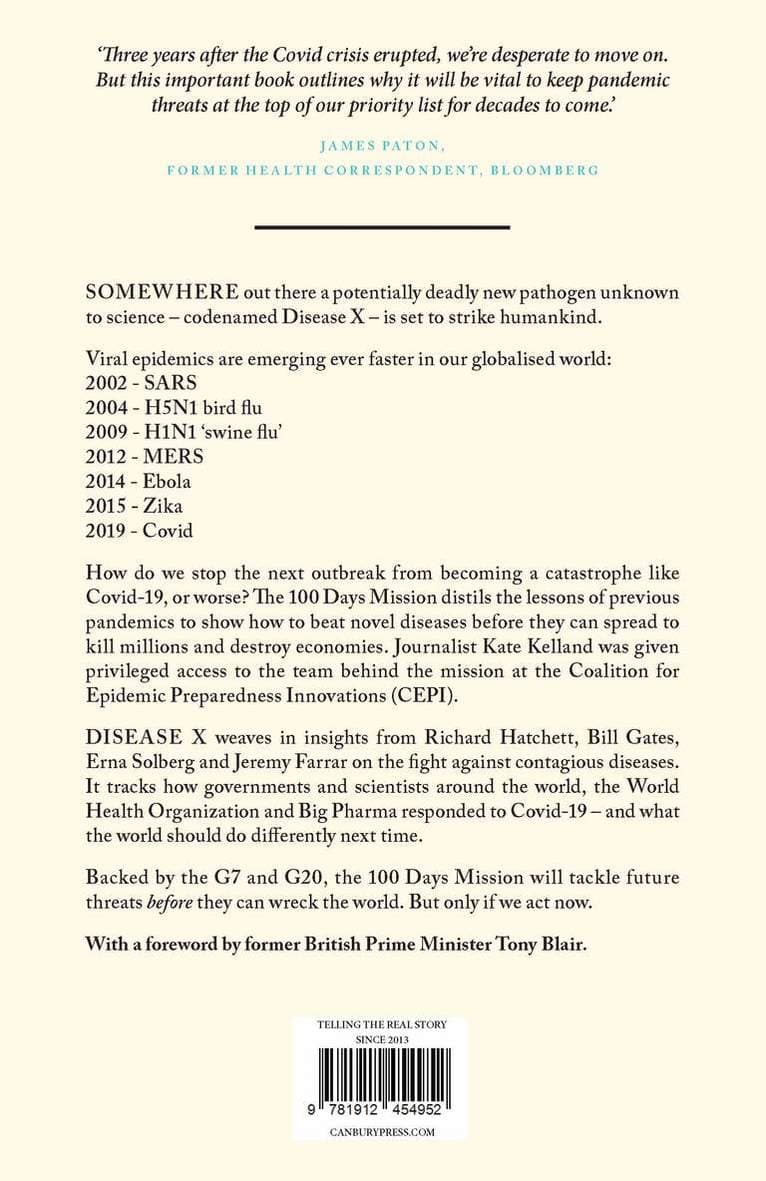 'Three years after the Covid crisis erupted, we're desperate to move on. But this important book outlines why it will be vital to keep pandemic threats at the top of our priority list for decades to come.'

JAMES PATON,
FORMER HEALTH CORRESPONDENT, BLOOMBERG

SOMEWHERE out there a potentially deadly new pathogen unknown to science – codenamed Disease X – is set to strike humankind.

Viral epidemics are emerging ever faster in our globalised world:
2002 - SARS
2004 - H5N1 bird flu
2009 - H1N1 'swine flu'
2012 - MERS
2014 - Ebola
2015 - Zika
2019 - Covid

How do we stop the next outbreak from becoming a catastrophe like Covid-19, or worse? The 100 Days Mission distils the lessons of previous pandemics to show how to beat novel diseases before they can spread to kill millions and destroy economies. Journalist Kate Kelland was given privileged access to the team behind the mission at the Coalition for Epidemic Preparedness Innovations (CEPI).

DISEASE X weaves in insights from Richard Hatchett, Bill Gates, Erna Solberg and Jeremy Farrar on the fight against contagious diseases. It tracks how governments and scientists around the world, the World Health Organization and Big Pharma responded to Covid-19 – and what the world should do differently next time.

Backed by the G7 and G20, the 100 Days Mission will tackle future threats before they can wreck the world. But only if we act now.

With a foreword by former British Prime Minister Tony Blair.

TELLING THE REAL STORY
SINCE 2013

9 781912 454952

CANBURYPRESS.COM